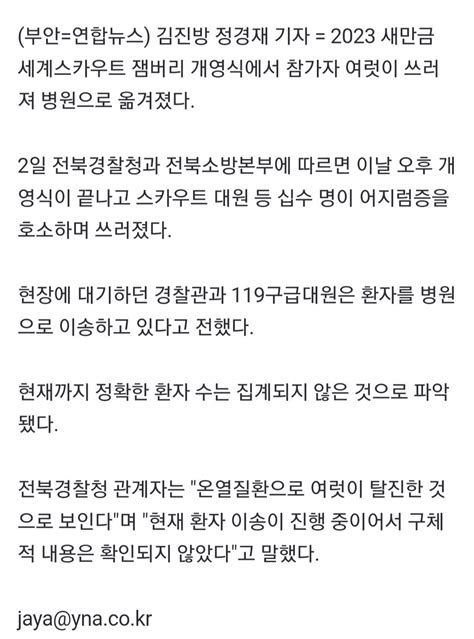 (부안=연합뉴스) 김진방 정경재 기자 = 2023 새만금 세계스카우트 잼버리 개영식에서 참가자 여럿이 쓰러져 병원으로 옮겨졌다.

2일 전북경찰청과 전북소방본부에 따르면 이날 오후 개영식이 끝나고 스카우트 대원 등 십수 명이 어지럼증을 호소하며 쓰러졌다.

현장에 대기하던 경찰관과 119구급대원은 환자를 병원으로 이송하고 있다고 전했다.

현재까지 정확한 환자 수는 집계되지 않은 것으로 파악됐다.

전북경찰청 관계자는 "온열질환으로 여럿이 탈진한 것으로 보인다"며 "현재 환자 이송이 진행 중이어서 구체적 내용은 확인되지 않았다"고 말했다.

jaya@yna.co.kr